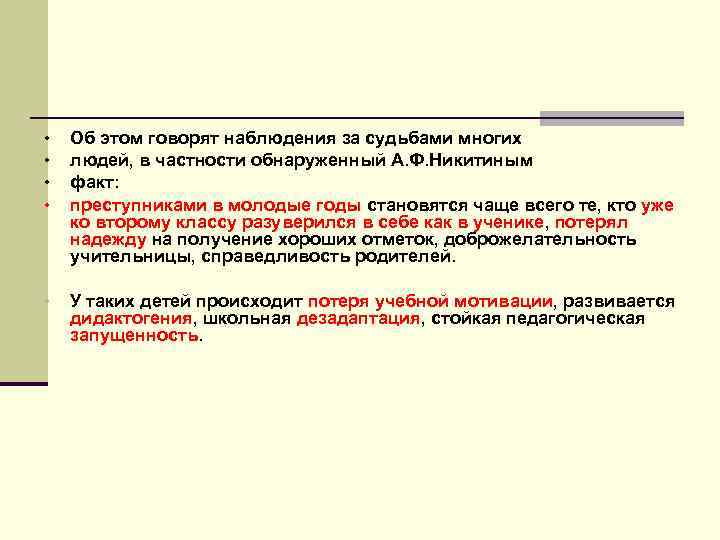 • Об этом говорят наблюдения за судьбами многих
• людей, в частности обнаруженный А.Ф.Никитиным
• факт:
• преступниками в молодые годы становятся чаще всего те, кто уже ко второму классу разуверился в себе как в ученике, потерял надежду на получение хороших отметок, доброжелательность учительницы, справедливость родителей.

• У таких детей происходит потеря учебной мотивации, развивается дидактогения, школьная дезадаптация, стойкая педагогическая запущенность.